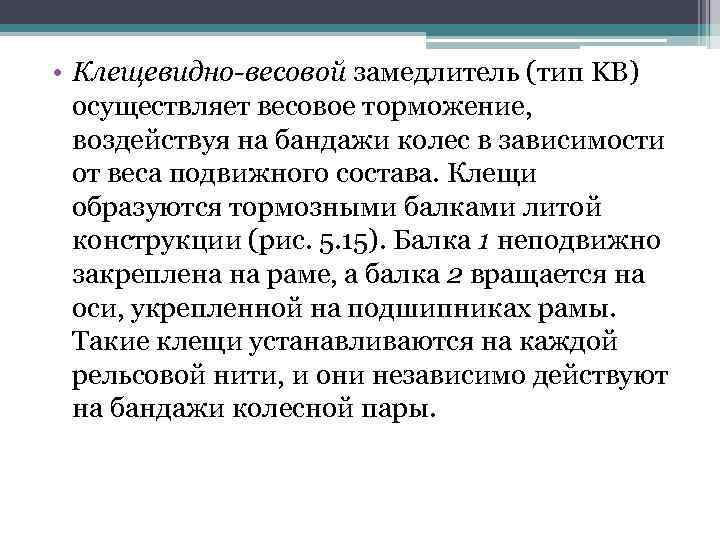 • Клещевидно-весовой замедлитель (тип КВ) осуществляет весовое торможение, воздействуя на бандажи колес в зависимости от веса подвижного состава. Клещи образуются тормозными балками литой конструкции (рис. 5.15). Балка 1 неподвижно закреплена на раме, а балка 2 вращается на оси, укрепленной на подшипниках рамы. Такие клещи устанавливаются на каждой рельсовой нити, и они независимо действуют на бандажи колесной пары.